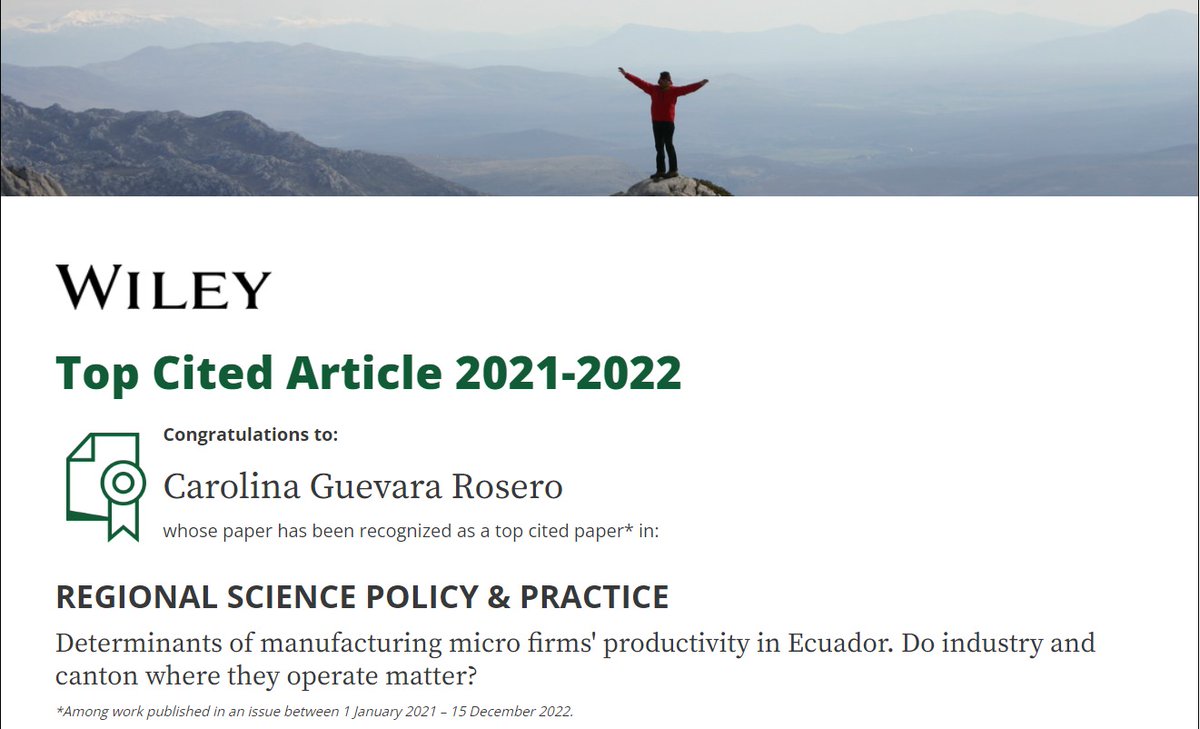 WILEY

Top Cited Article 2021-2022

Congratulations to:

Carolina Guevara Rosero

whose paper has been recognized as a top cited paper* in:

REGIONAL SCIENCE POLICY & PRACTICE

Determinants of manufacturing micro firms' productivity in Ecuador. Do industry and canton where they operate matter?

*Among work published in an issue between 1 January 2021 – 15 December 2022.